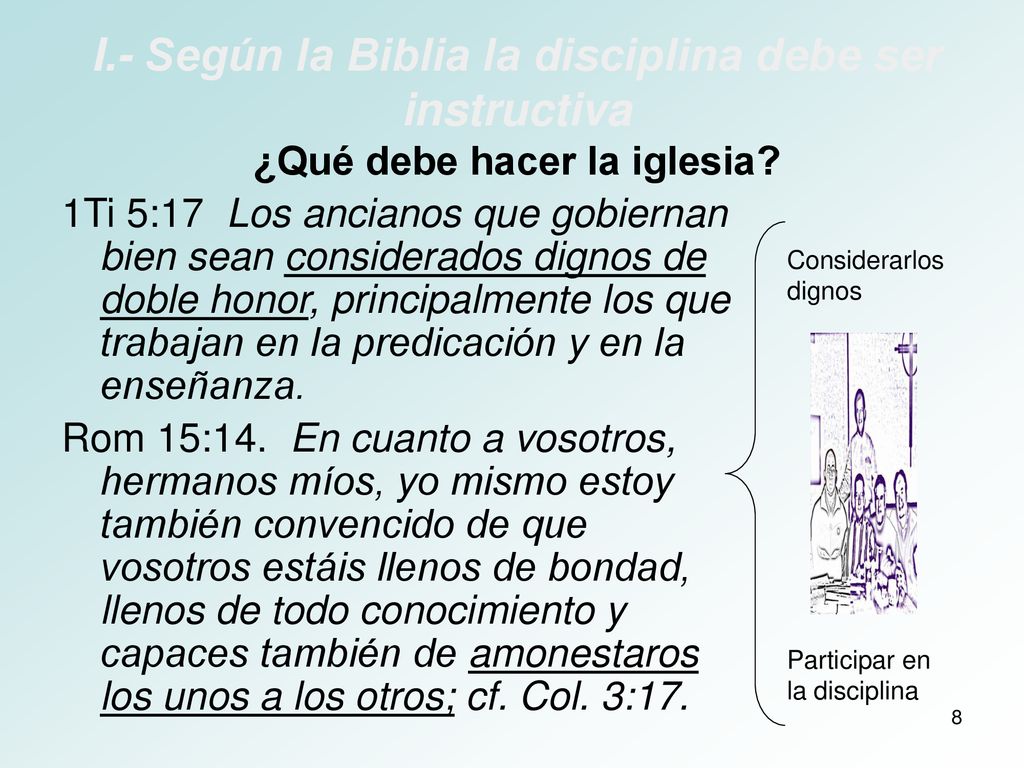 I.- Según la Biblia la disciplina debe ser instructiva

¿Qué debe hacer la iglesia?

1Ti 5:17 Los ancianos que gobiernan bien sean considerados dignos de doble honor, principalmente los que trabajan en la predicación y en la enseñanza.

Rom 15:14. En cuanto a vosotros, hermanos míos, yo mismo estoy también convencido de que vosotros estáis llenos de bondad, llenos de todo conocimiento y capaces también de amonestaros los unos a los otros; cf. Col. 3:17.

Considerarlos dignos

Participar en la disciplina

8